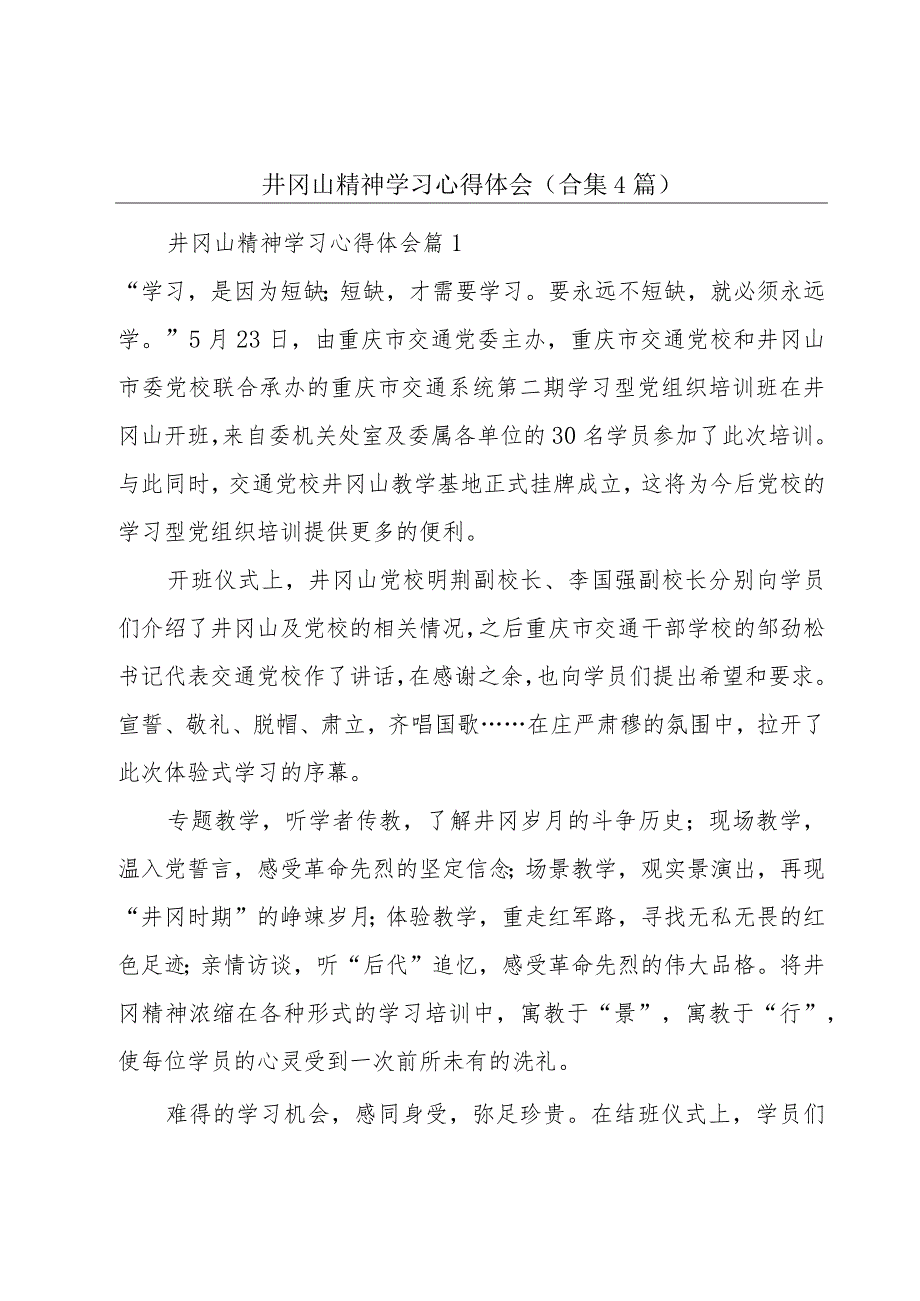 井冈山精神学习心得体会（合集4篇）

井冈山精神学习心得体会篇1

“学习，是因为短缺;短缺，才需要学习。要永远不短缺，就必须永远学。”5月23日，由重庆市交通党委主办，重庆市交通党校和井冈山市委党校联合承办的重庆市交通系统第二期学习型党组织培训班在井冈山开班，来自委机关处室及委属各单位的30名学员参加了此次培训。与此同时，交通党校井冈山教学基地正式挂牌成立，这将为今后党校的学习型党组织培训提供更多的便利。

开班仪式上，井冈山党校明荆副校长、李国强副校长分别向学员们介绍了井冈山及党校的相关情况，之后重庆市交通干部学校的邹劲松书记代表交通党校作了讲话，在感谢之余，也向学员们提出希望和要求。宣誓、敬礼、脱帽、肃立，齐唱国歌……在庄严肃穆的氛围中，拉开了此次体验式学习的序幕。

专题教学，听学者传教，了解井冈岁月的斗争历史；现场教学，温入党誓言，感受革命先烈的坚定信念;场景教学，观实景演出，再现“井冈时期”的峥竦岁月;体验教学，重走红军路，寻找无私无畏的红色足迹;亲情访谈，听“后代”追忆，感受革命先烈的伟大品格。将井冈精神浓缩在各种形式的学习培训中，寓教于“景”，寓教于“行”，使每位学员的心灵受到一次前所未有的洗礼。

难得的学习机会，感同身受，弥足珍贵。在结班仪式上，学员们